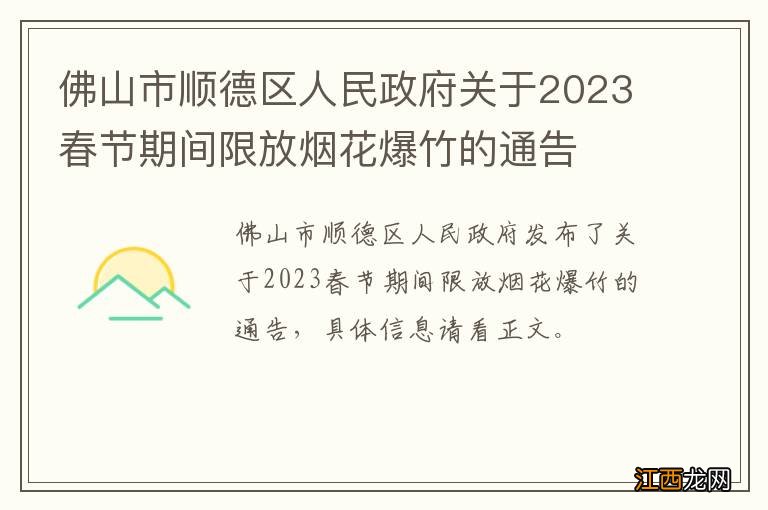 佛山市顺德区人民政府关于2023春节期间限放烟花爆竹的通告

佛山市顺德区人民政府发布了关于2023春节期间限放烟花爆竹的通告，具体信息请看正文。

江西龙网